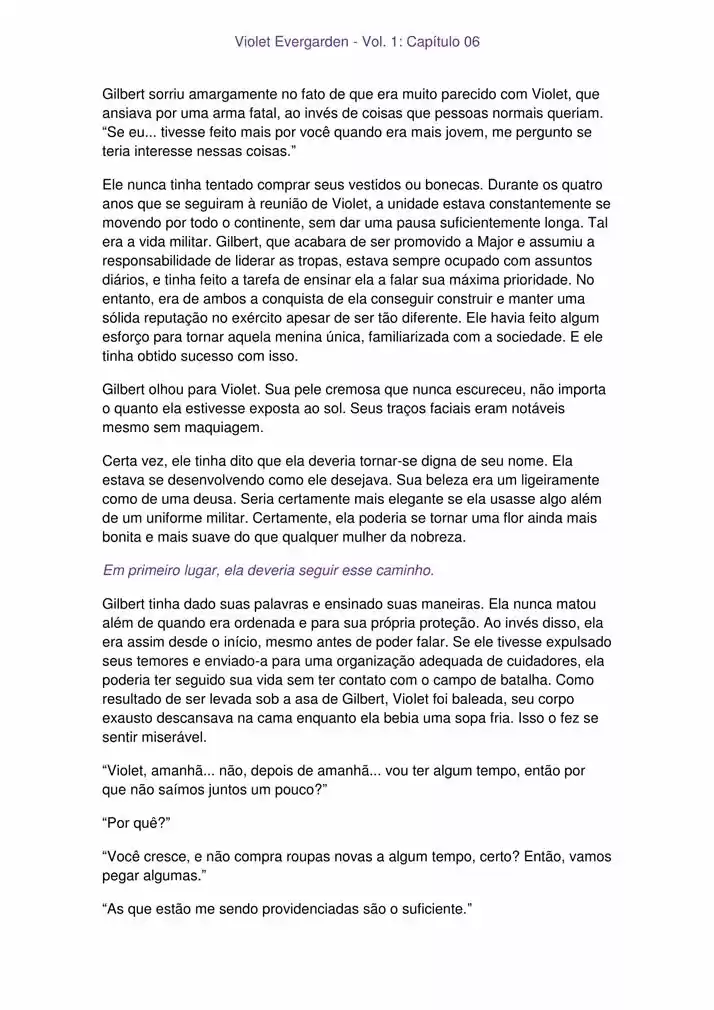 Violet Evergarden - Vol. 1: Capítulo 06

Gilbert sorriu amargamente no fato de que era muito parecido com Violet, que ansiava por uma arma fatal, ao invés de coisas que pessoas normais queriam. “Se eu... tivesse feito mais por você quando era mais jovem, me pergunto se teria interesse nessas coisas.”

Ele nunca tinha tentado comprar seus vestidos ou bonecas. Durante os quatro anos que se seguiram à reunião de Violet, a unidade estava constantemente se movendo por todo o continente, sem dar uma pausa suficientemente longa. Tal era a vida militar. Gilbert, que acabara de ser promovido a Major e assumiu a responsabilidade de liderar as tropas, estava sempre ocupado com assuntos diários, e tinha feito a tarefa de ensinar ela a falar sua máxima prioridade. No entanto, era de ambos a conquista de ela conseguir construir e manter uma sólida reputação no exército apesar de ser tão diferente. Ele havia feito algum esforço para tornar aquela menina única, familiarizada com a sociedade. E ele tinha obtido sucesso com isso.

Gilbert olhou para Violet. Sua pele cremosa que nunca escureceu, não importa o quanto ela estivesse exposta ao sol. Seus traços faciais eram notáveis mesmo sem maquiagem.

Certa vez, ele tinha dito que ela deveria tornar-se digna de seu nome. Ela estava se desenvolvendo como ele desejava. Sua beleza era um ligeiramente como de uma deusa. Seria certamente mais elegante se ela usasse algo além de um uniforme militar. Certamente, ela poderia se tornar uma flor ainda mais bonita e mais suave do que qualquer mulher da nobreza.

Em primeiro lugar, ela deveria seguir esse caminho.

Gilbert tinha dado suas palavras e ensinado suas maneiras. Ela nunca matou além de quando era ordenada e para sua própria proteção. Ao invés disso, ela era assim desde o início, mesmo antes de poder falar. Se ele tivesse expulsado seus temores e enviado-a para uma organização adequada de cuidadores, ela poderia ter seguido sua vida sem ter contato com o campo de batalha. Como resultado de ser levada sob a asa de Gilbert, Violet foi baleada, seu corpo exausto descansava na cama enquanto ela bebia uma sopa fria. Isso o fez se sentir miserável.

“Violet, amanhã... não, depois de amanhã... vou ter algum tempo, então por que não saímos juntos um pouco?”

“Por quê?”

“Você cresce, e não compra roupas novas a algum tempo, certo? Então, vamos pegar algumas.”

“As que estão me sendo providenciadas são o suficiente.”